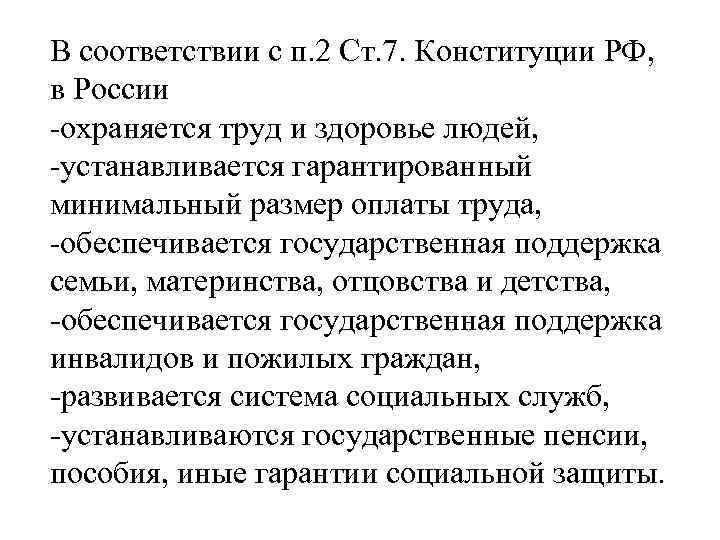 В соответствии с п.2 Ст.7. Конституции РФ, в России
-охраняется труд и здоровье людей,
-устанавливается гарантированный минимальный размер оплаты труда,
-обеспечивается государственная поддержка семьи, материнства, отцовства и детства,
-обеспечивается государственная поддержка инвалидов и пожилых граждан,
-развивается система социальных служб,
-устанавливаются государственные пенсии, пособия, иные гарантии социальной защиты.